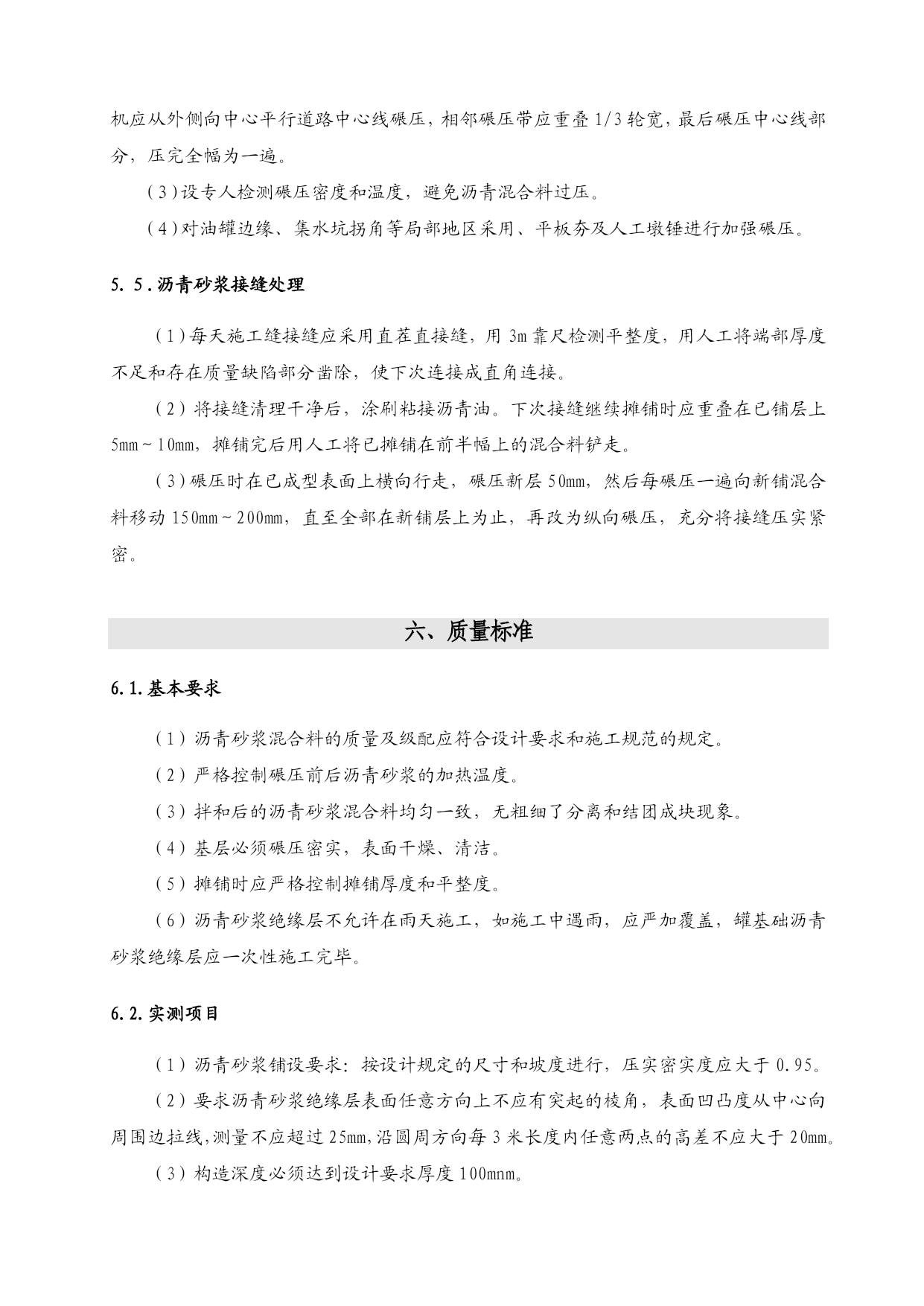 机应从外侧向中心平行道路中心线碾压，相邻碾压带应重叠1/3轮宽，最后碾压中心线部分，压完全幅为一遍。

（3）设专人检测碾压密度和温度，避免沥青混合料过压。

（4）对油罐边缘、集水坑拐角等局部地区采用、平板夯及人工墩锤进行加强碾压。

5.5.沥青砂浆接缝处理

（1）每天施工缝接缝应采用直茬直接缝，用3m靠尺检测平整度，用人工将端部厚度不足和存在质量缺陷部分凿除，使下次连接成直角连接。

（2）将接缝清理干净后，涂刷粘接沥青油。下次接缝继续摊铺时应重叠在已铺层上5mm～10mm，摊铺完后用人工将已摊铺在前半幅上的混合料铲走。

（3）碾压时在已成型表面上横向行走，碾压新层50mm，然后每碾压一遍向新铺混合料移动150mm～200mm，直至全部在新铺层上为止，再改为纵向碾压，充分将接缝压实紧密。

六、质量标准

6.1.基本要求

（1）沥青砂浆混合料的质量及级配应符合设计要求和施工规范的规定。

（2）严格控制碾压前后沥青砂浆的加热温度。

（3）拌和后的沥青砂浆混合料均匀一致，无粗细了分离和结团成块现象。

（4）基层必须碾压密实，表面干燥、清洁。

（5）摊铺时应严格控制摊铺厚度和平整度。

（6）沥青砂浆绝缘层不允许在雨天施工，如施工中遇雨，应严加覆盖，罐基础沥青砂浆绝缘层应一次性施工完毕。

6.2.实测项目

（1）沥青砂浆铺设要求：按设计规定的尺寸和坡度进行，压实密实度应大于0.95。

（2）要求沥青砂浆绝缘层表面任意方向上不应有突起的棱角，表面凹凸度从中心向周围边拉线，测量不应超过25mm，沿圆周方向每3米长度内任意两点的高差不应大于20mm。

（3）构造深度必须达到设计要求厚度100mnm。